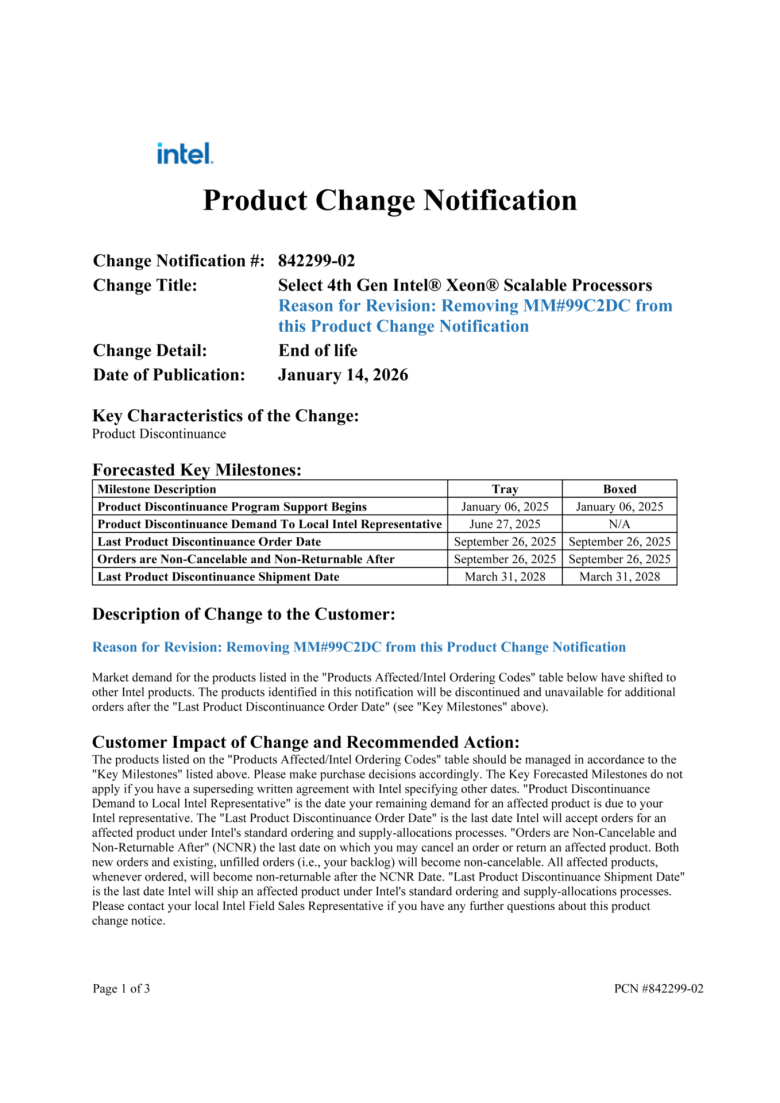 intel.

Product Change Notification

Change Notification #: 842299-02
Change Title: Select 4th Gen Intel® Xeon® Scalable Processors
Reason for Revision: Removing MM#99C2DC from this Product Change Notification
Change Detail: End of life
Date of Publication: January 14, 2026

Key Characteristics of the Change:
Product Discontinuance

Forecasted Key Milestones:

| Milestone Description | Tray | Boxed |
|---|---|---|
| Product Discontinuance Program Support Begins | January 06, 2025 | January 06, 2025 |
| Product Discontinuance Demand To Local Intel Representative | June 27, 2025 | N/A |
| Last Product Discontinuance Order Date | September 26, 2025 | September 26, 2025 |
| Orders are Non-Cancelable and Non-Returnable After | September 26, 2025 | September 26, 2025 |
| Last Product Discontinuance Shipment Date | March 31, 2028 | March 31, 2028 |

Description of Change to the Customer:

Reason for Revision: Removing MM#99C2DC from this Product Change Notification

Market demand for the products listed in the "Products Affected/Intel Ordering Codes" table below have shifted to other Intel products. The products identified in this notification will be discontinued and unavailable for additional orders after the "Last Product Discontinuance Order Date" (see "Key Milestones" above).

Customer Impact of Change and Recommended Action:
The products listed on the "Products Affected/Intel Ordering Codes" table should be managed in accordance to the "Key Milestones" listed above. Please make purchase decisions accordingly. The Key Forecasted Milestones do not apply if you have a superseding written agreement with Intel specifying other dates. "Product Discontinuance Demand to Local Intel Representative" is the date your remaining demand for an affected product is due to your Intel representative. The "Last Product Discontinuance Order Date" is the last date Intel will accept orders for an affected product under Intel's standard ordering and supply-allocations processes. "Orders are Non-Cancelable and Non-Returnable After" (NCNR) the last date on which you may cancel an order or return an affected product. Both new orders and existing, unfilled orders (i.e., your backlog) will become non-cancelable. All affected products, whenever ordered, will become non-returnable after the NCNR Date. "Last Product Discontinuance Shipment Date" is the last date Intel will ship an affected product under Intel's standard ordering and supply-allocations processes. Please contact your local Intel Field Sales Representative if you have any further questions about this product change notice.

Page 1 of 3 PCN #842299-02